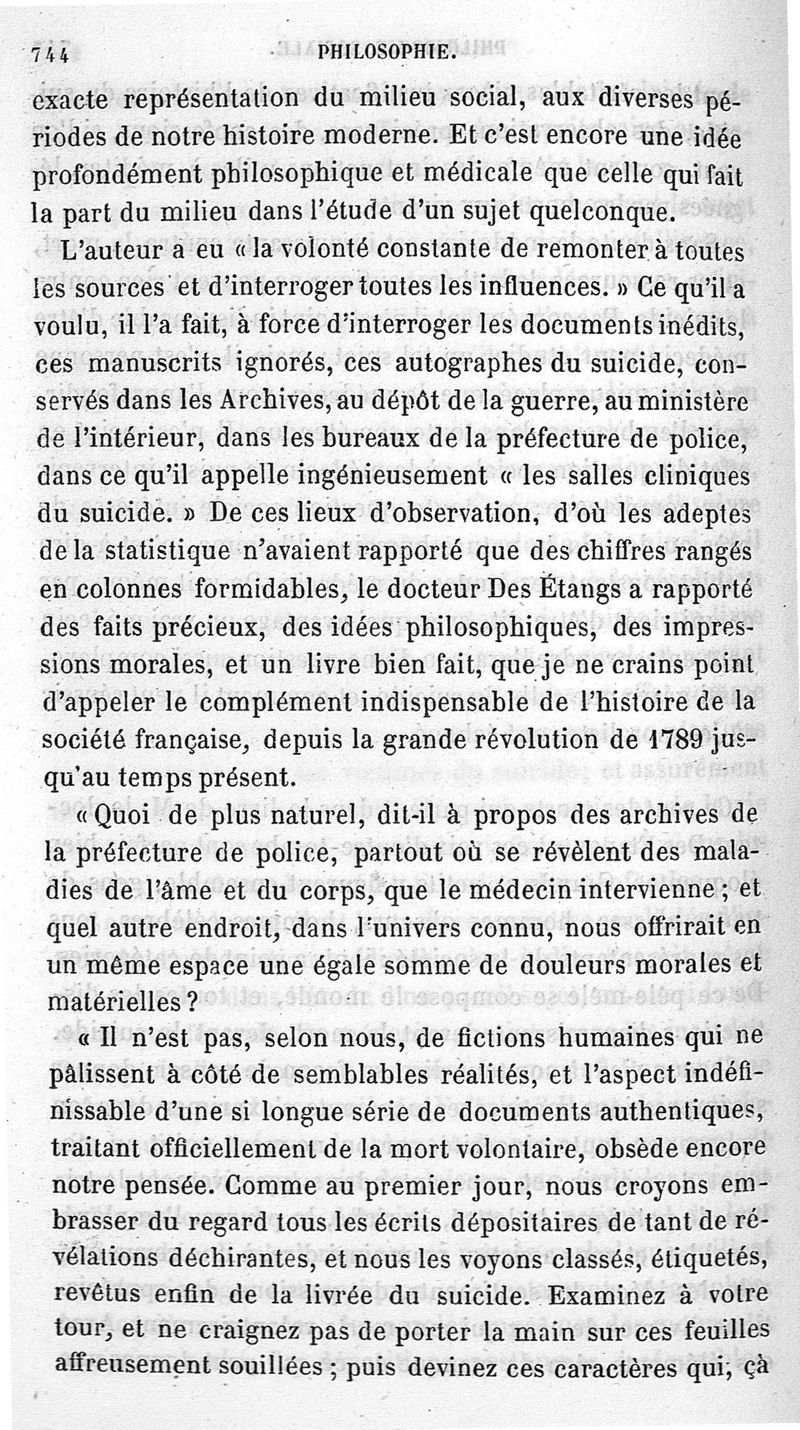 744 PHILOSOPHIE.

exacte représentation du milieu social, aux diverses périodes de notre histoire moderne. Et c'est encore une idée profondément philosophique et médicale que celle qui fait la part du milieu dans l'étude d'un sujet quelconque.

L'auteur a eu « la volonté constante de remonter à toutes les sources et d'interroger toutes les influences. » Ce qu'il a voulu, il l'a fait, à force d'interroger les documents inédits, ces manuscrits ignorés, ces autographes du suicide, conservés dans les Archives, au dépôt de la guerre, au ministère de l'intérieur, dans les bureaux de la préfecture de police, dans ce qu'il appelle ingénieusement « les salles cliniques du suicide. » De ces lieux d'observation, d'où les adeptes de la statistique n'avaient rapporté que des chiffres rangés en colonnes formidables, le docteur Des Étangs a rapporté des faits précieux, des idées philosophiques, des impressions morales, et un livre bien fait, que je ne crains point d'appeler le complément indispensable de l'histoire de la société française, depuis la grande révolution de 1789 jusqu'au temps présent.

« Quoi de plus naturel, dit-il à propos des archives de la préfecture de police, partout où se révèlent des maladies de l'âme et du corps, que le médecin intervienne ; et quel autre endroit, dans l'univers connu, nous offrirait en un même espace une égale somme de douleurs morales et matérielles ?

« Il n'est pas, selon nous, de fictions humaines qui ne pâlissent à côté de semblables réalités, et l'aspect indéfinissable d'une si longue série de documents authentiques, traitant officiellement de la mort volontaire, obsède encore notre pensée. Comme au premier jour, nous croyons embrasser du regard tous les écrits dépositaires de tant de révélations déchirantes, et nous les voyons classés, étiquetés, revêtus enfin de la livrée du suicide. Examinez à votre tour, et ne craignez pas de porter la main sur ces feuilles affreusement souillées ; puis devinez ces caractères qui, çà